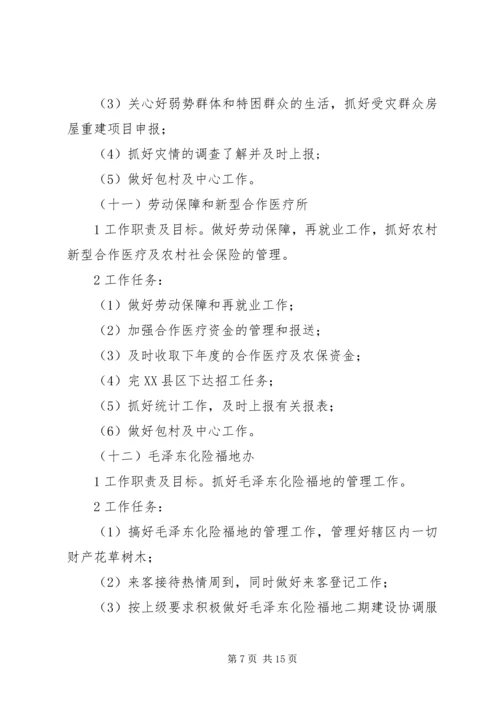 （3）关心好弱势群体和特困群众的生活，抓好受灾群众房屋重建项目申报；

（4）抓好灾情的调查了解并及时上报；

（5）做好包村及中心工作。

（十一）劳动保障和新型合作医疗所

1 工作职责及目标。做好劳动保障，再就业工作，抓好农村新型合作医疗及农村社会保险的管理。

2 工作任务：

（1）做好劳动保障和再就业工作；

（2）加强合作医疗资金的管理和报送；

（3）及时收取下年度的合作医疗及农保资金；

（4）完 XX 县区下达招工任务；

（5）抓好统计工作，及时上报有关报表；

（6）做好包村及中心工作。

（十二）毛泽东化险福地办

1 工作职责及目标。抓好毛泽东化险福地的管理工作。

2 工作任务：

（1）搞好毛泽东化险福地的管理工作，管理好辖区内一切财产花草树木；

（2）来客接待热情周到，同时做好来客登记工作；

（3）按上级要求积极做好毛泽东化险福地二期建设协调服

第 7 页 共 15 页